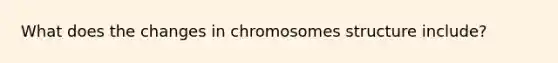 What does the changes in chromosomes structure include?